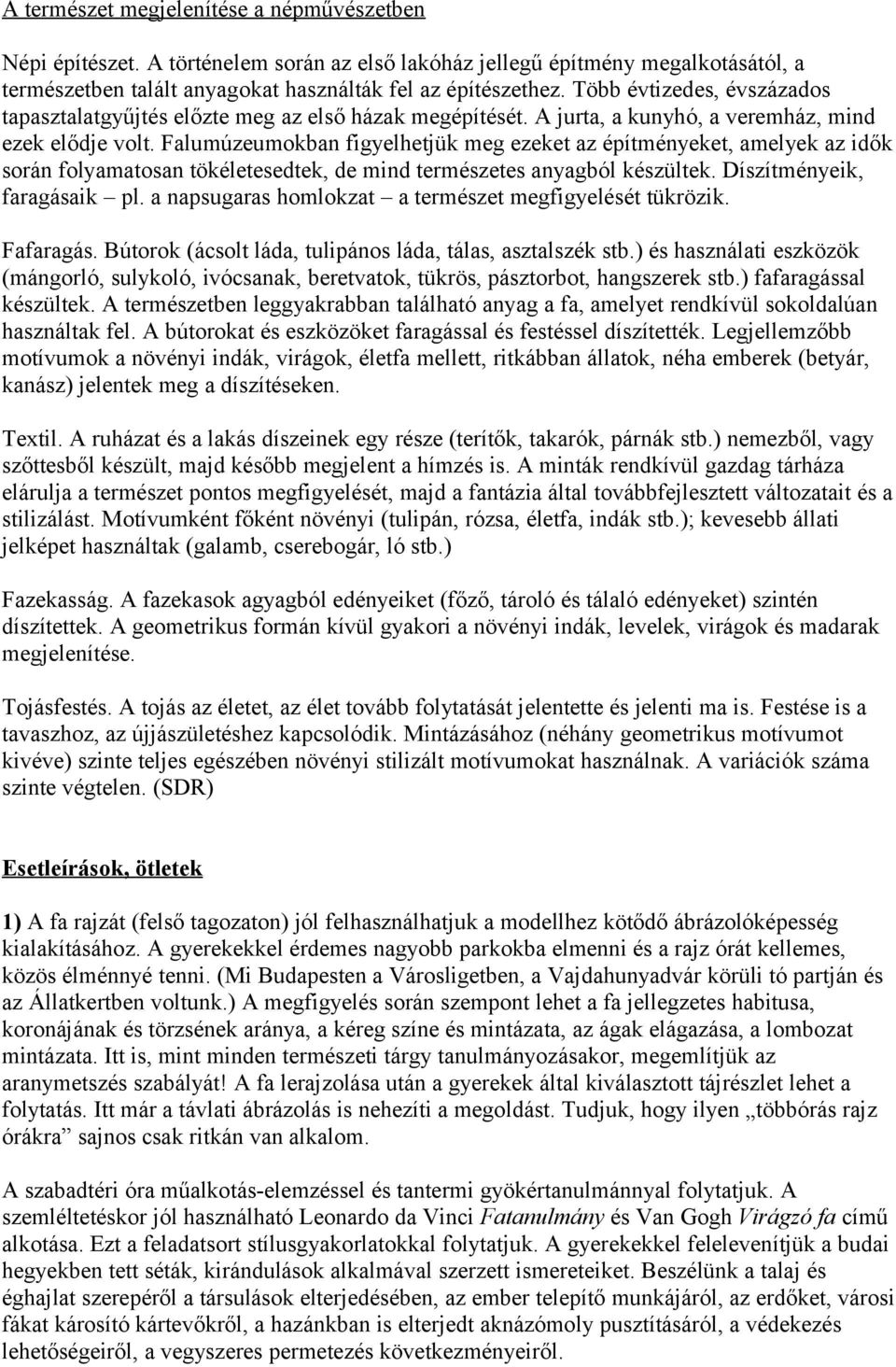 A természet megjelenítése a népművészetben

Népi építészet. A történelem során az első lakóház jellegű építmény megalkotásától, a természetben talált anyagokat használták fel az építészethez. Több évtizedes, évszázados tapasztalatgyűjtés előzte meg az első házak megépítését. A jurta, a kunyhó, a veremház, mind ezek elődje volt. Falumúzeumokban figyelhetjük meg ezeket az építményeket, amelyek az idők során folyamatosan tökéletesedtek, de mind természetes anyagból készültek. Díszítményeik, faragásaik – pl. a napsugaras homlokzat – a természet megfigyelését tükrözik.

Fafaragás. Bútorok (ácsolt láda, tulipános láda, tálas, asztalszék stb.) és használati eszközök (mángorló, sulykoló, ivócsanak, beretvatok, tükrös, pásztorbot, hangszerek stb.) fafaragással készültek. A természetben leggyakrabban található anyag a fa, amelyet rendkívül sokoldalúan használtak fel. A bútorokat és eszközöket faragással és festéssel díszítették. Legjellemzőbb motívumok a növényi indák, virágok, életfa mellett, ritkábban állatok, néha emberek (betyár, kanász) jelentek meg a díszítéseken.

Textil. A ruházat és a lakás díszeinek egy része (terítők, takarók, párnák stb.) nemezből, vagy szőttesből készült, majd később megjelent a hímzés is. A minták rendkívül gazdag tárháza elárulja a természet pontos megfigyelését, majd a fantázia által továbbfejlesztett változatait és a stilizálást. Motívumként főként növényi (tulipán, rózsa, életfa, indák stb.); kevesebb állati jelképet használtak (galamb, cserebogár, ló stb.)

Fazekasság. A fazekasok agyagból edényeiket (főző, tároló és tálaló edényeket) szintén díszítettek. A geometrikus formán kívül gyakori a növényi indák, levelek, virágok és madarak megjelenítése.

Tojásfestés. A tojás az életet, az élet tovább folytatását jelentette és jelenti ma is. Festése is a tavaszhoz, az újjászületéshez kapcsolódik. Mintázásához (néhány geometrikus motívumot kivéve) szinte teljes egészében növényi stilizált motívumokat használnak. A variációk száma szinte végtelen. (SDR)

Esetleírások, ötletek

1) A fa rajzát (felső tagozaton) jól felhasználhatjuk a modellhez kötődő ábrázolóképesség kialakításához. A gyerekekkel érdemes nagyobb parkokba elmenni és a rajz órát kellemes, közös élménnyé tenni. (Mi Budapesten a Városligetben, a Vajdahunyadvár körüli tó partján és az Állatkertben voltunk.) A megfigyelés során szempont lehet a fa jellegzetes habitusa, koronájának és törzsének aránya, a kéreg színe és mintázata, az ágak elágazása, a lombozat mintázata. Itt is, mint minden természeti tárgy tanulmányozásakor, megemlítjük az aranymetszés szabályát! A fa lerajzolása után a gyerekek által kiválasztott tájrészlet lehet a folytatás. Itt már a távlati ábrázolás is nehezíti a megoldást. Tudjuk, hogy ilyen „többórás rajz órákra” sajnos csak ritkán van alkalom.

A szabadtéri óra műalkotás-elemzéssel és tantermi gyökértanulmánnyal folytatjuk. A szemléltetéskor jól használható Leonardo da Vinci Fatanulmány és Van Gogh Virágzó fa című alkotása. Ezt a feladatsort stílusgyakorlatokkal folytatjuk. A gyerekekkel felelevenítjük a budai hegyekben tett séták, kirándulások alkalmával szerzett ismereteiket. Beszélünk a talaj és éghajlat szerepéről a társulások elterjedésében, az ember telepítő munkájáról, az erdőket, városi fákat károsító kártevőkről, a hazánkban is elterjedt aknázómoly pusztításáról, a védekezés lehetőségeiről, a vegyszeres permetezés következményeiről.